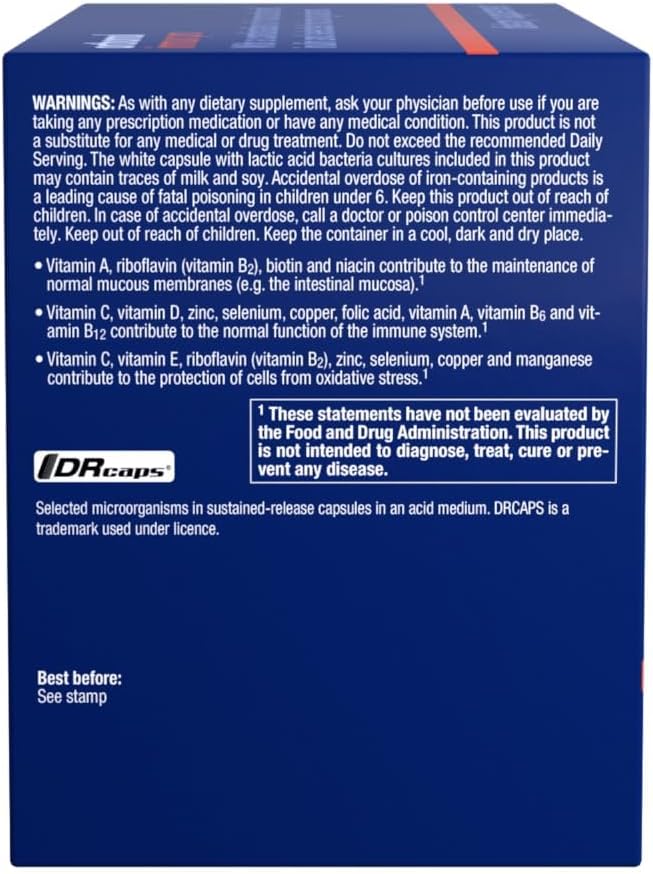 WARNINGS: As with any dietary supplement, ask your physician before use if you are taking any prescription medication or have any medical condition. This product is not a substitute for any medical or drug treatment. Do not exceed the recommended Daily Serving. The white capsule with lactic acid bacteria cultures included in this product may contain traces of milk and soy. Accidental overdose of iron-containing products is a leading cause of fatal poisoning in children under 6. Keep this product out of reach of children. In case of accidental overdose, call a doctor or poison control center immediately. Keep out of reach of children. Keep the container in a cool, dark and dry place.

• Vitamin A, riboflavin (vitamin $B_2$), biotin and niacin contribute to the maintenance of normal mucous membranes (e.g. the intestinal mucosa).$^{1}$

• Vitamin C, vitamin D, zinc, selenium, copper, folic acid, vitamin A, vitamin $B_6$ and vitamin $B_{12}$ contribute to the normal function of the immune system.$^{1}$

• Vitamin C, vitamin E, riboflavin (vitamin $B_2$), zinc, selenium, copper and manganese contribute to the protection of cells from oxidative stress.$^{1}$

$^{1}$ These statements have not been evaluated by the Food and Drug Administration. This product is not intended to diagnose, treat, cure or prevent any disease.

DRcaps®

Selected microorganisms in sustained-release capsules in an acid medium. DRCAPS is a trademark used under licence.

Best before:
See stamp